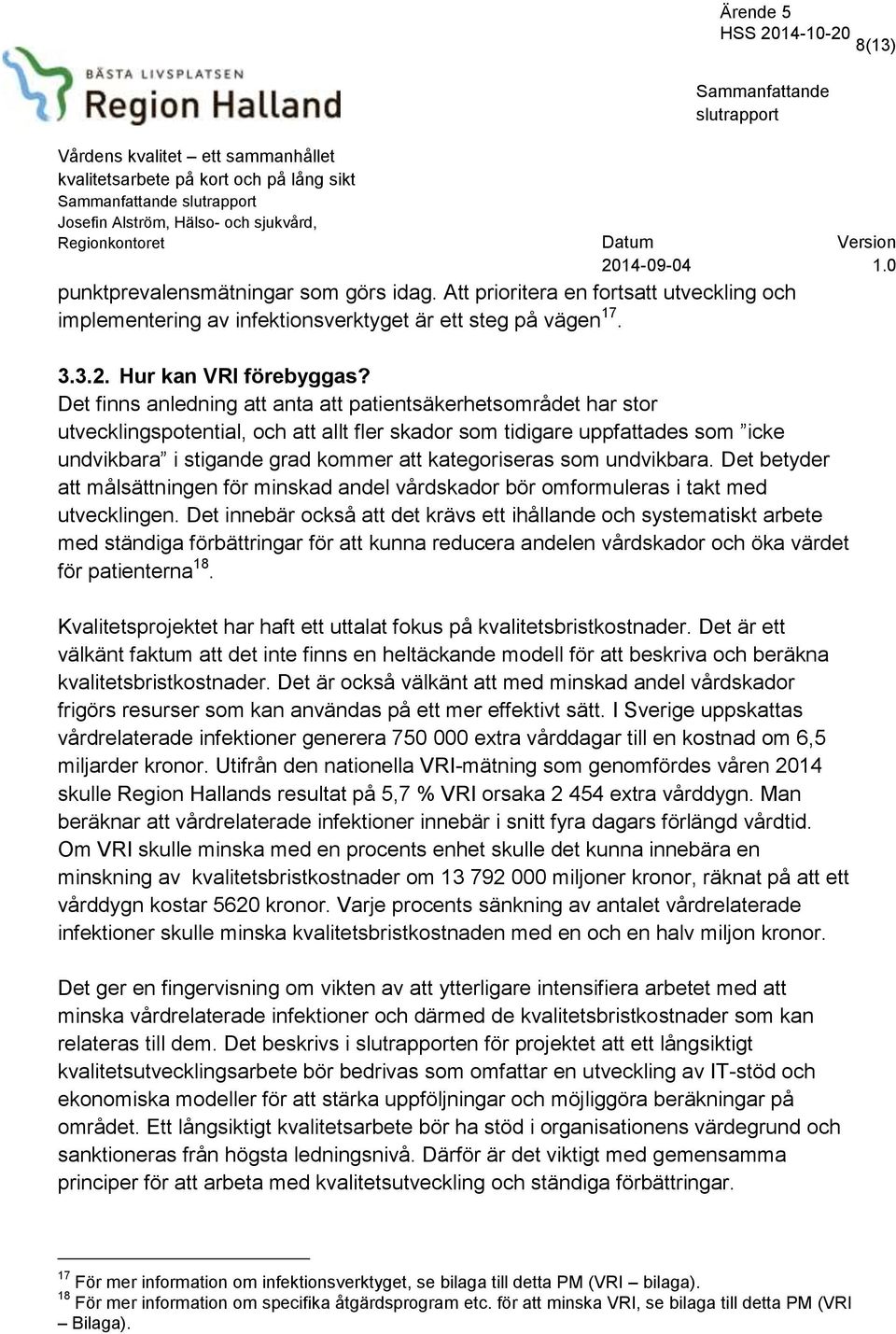 Ärende 5
HSS 2014-10-20
8(13)

BÄSTA LIVSPLATSEN
Region Halland

Sammanfattande slutrapport

Vårdens kvalitet – ett sammanhållet kvalitetsarbete på kort och på lång sikt
Sammanfattande slutrapport
Josefin Alström, Hälso- och sjukvård, Regionkontoret

Datum
2014-09-04

Version
1.0

punktprevalensmätningar som görs idag. Att prioritera en fortsatt utveckling och implementering av infektionsverktyget är ett steg på vägen$^{17}$.

3.3.2. Hur kan VRI förebyggas?
Det finns anledning att anta att patientsäkerhetsområdet har stor utvecklingspotential, och att allt fler skador som tidigare uppfattades som ”icke undvikbara” i stigande grad kommer att kategoriseras som undvikbara. Det betyder att målsättningen för minskad andel vårdskador bör omformuleras i takt med utvecklingen. Det innebär också att det krävs ett ihållande och systematiskt arbete med ständiga förbättringar för att kunna reducera andelen vårdskador och öka värdet för patienterna$^{18}$.

Kvalitetsprojektet har haft ett uttalat fokus på kvalitetsbristkostnader. Det är ett välkänt faktum att det inte finns en heltäckande modell för att beskriva och beräkna kvalitetsbristkostnader. Det är också välkänt att med minskad andel vårdskador frigörs resurser som kan användas på ett mer effektivt sätt. I Sverige uppskattas vårdrelaterade infektioner generera 750 000 extra vårddagar till en kostnad om 6,5 miljarder kronor. Utifrån den nationella VRI-mätning som genomfördes våren 2014 skulle Region Hallands resultat på 5,7 % VRI orsaka 2 454 extra vårddygn. Man beräknar att vårdrelaterade infektioner innebär i snitt fyra dagars förlängd vårdtid. Om VRI skulle minska med en procents enhet skulle det kunna innebära en minskning av kvalitetsbristkostnader om 13 792 000 miljoner kronor, räknat på att ett vårddygn kostar 5620 kronor. Varje procents sänkning av antalet vårdrelaterade infektioner skulle minska kvalitetsbristkostnaden med en och en halv miljon kronor.

Det ger en fingervisning om vikten av att ytterligare intensifiera arbetet med att minska vårdrelaterade infektioner och därmed de kvalitetsbristkostnader som kan relateras till dem. Det beskrivs i slutrapporten för projektet att ett långsiktigt kvalitetsutvecklingsarbete bör bedrivas som omfattar en utveckling av IT-stöd och ekonomiska modeller för att stärka uppföljningar och möjliggöra beräkningar på området. Ett långsiktigt kvalitetsarbete bör ha stöd i organisationens värdegrund och sanktioneras från högsta ledningsnivå. Därför är det viktigt med gemensamma principer för att arbeta med kvalitetsutveckling och ständiga förbättringar.

$^{17}$ För mer information om infektionsverktyget, se bilaga till detta PM (VRI – bilaga).
$^{18}$ För mer information om specifika åtgärdsprogram etc. för att minska VRI, se bilaga till detta PM (VRI – Bilaga).